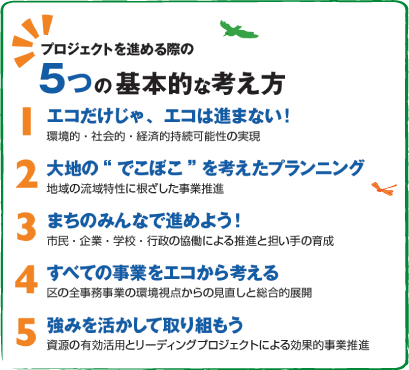 プロジェクトを進める際の
5つの基本的な考え方

1 エコだけじゃ、エコは進まない!
環境的・社会的・経済的持続可能性の実現

2 大地の“でこぼこ”を考えたプランニング
地域の流域特性に根ざした事業推進

3 まちのみんなで進めよう!
市民・企業・学校・行政の協働による推進と担い手の育成

4 すべての事業をエコから考える
区の全事務事業の環境視点からの見直しと総合的展開

5 強みを活かして取り組もう
資源の有効活用とリーディングプロジェクトによる効果的事業推進